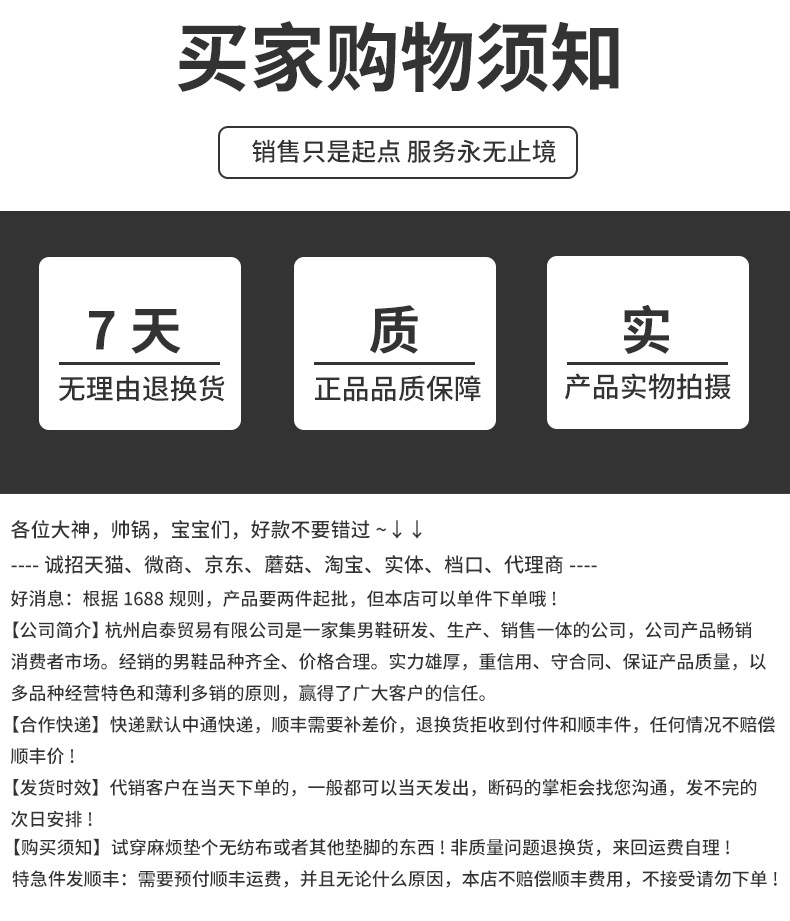 买家购物须知

销售只是起点 服务永无止境

7 天
无理由退换货

质
正品品质保障

实
产品实物拍摄

各位大神，帅锅，宝宝们，好款不要错过 ~ ↓ ↓

---- 诚招天猫、微商、京东、蘑菇、淘宝、实体、档口、代理商 ----

好消息：根据 1688 规则，产品要两件起批，但本店可以单件下单哦！

【公司简介】杭州启泰贸易有限公司是一家集男鞋研发、生产、销售一体的公司，公司产品畅销消费者市场。经销的男鞋品种齐全、价格合理。实力雄厚，重信用、守合同、保证产品质量，以多品种经营特色和薄利多销的原则，赢得了广大客户的信任。

【合作快递】快递默认中通快递，顺丰需要补差价，退换货拒收到付件和顺丰件，任何情况不赔偿顺丰价！

【发货时效】代销客户在当天下单的，一般都可以当天发出，断码的掌柜会找您沟通，发不完的次日安排！

【购买须知】试穿麻烦垫个无纺布或者其他垫脚的东西！非质量问题退换货，来回运费自理！

特急件发顺丰：需要预付顺丰运费，并且无论什么原因，本店不赔偿顺丰费用，不接受请勿下单！